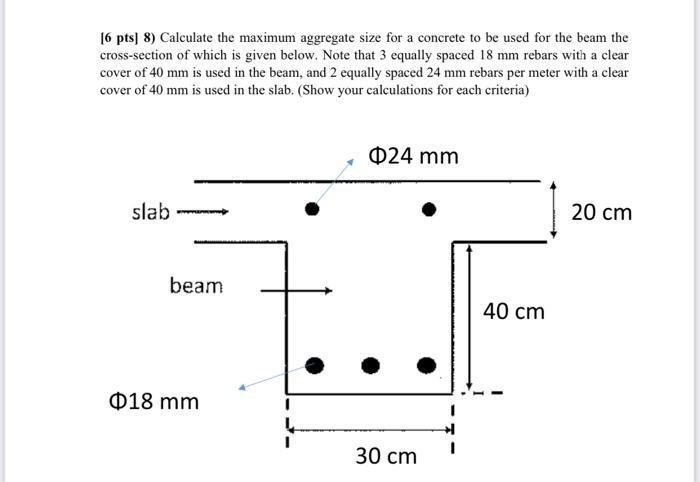 [6 pts] 8) Calculate the maximum aggregate size for a concrete to be used for the beam the cross-section of which is given below. Note that 3 equally spaced 18 mm rebars with a clear cover of 40 mm is used in the beam, and 2 equally spaced 24 mm rebars per meter with a clear cover of 40 mm is used in the slab. (Show your calculations for each criteria)

Φ24 mm

slab

20 cm

beam

40 cm

Φ18 mm

30 cm